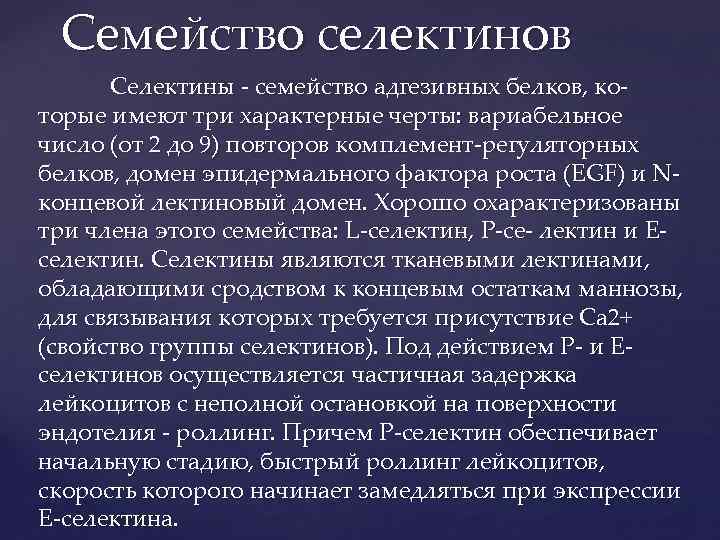 Семейство селектинов

Селектины - семейство адгезивных белков, которые имеют три характерные черты: вариабельное число (от 2 до 9) повторов комплемент-регуляторных белков, домен эпидермального фактора роста (EGF) и N-концевой лектиновый домен. Хорошо охарактеризованы три члена этого семейства: L-селектин, P-се- лектин и E-селектин. Селектины являются тканевыми лектинами, обладающими сродством к концевым остаткам маннозы, для связывания которых требуется присутствие Ca2+ (свойство группы селектинов). Под действием P- и E-селектинов осуществляется частичная задержка лейкоцитов с неполной остановкой на поверхности эндотелия - роллинг. Причем P-селектин обеспечивает начальную стадию, быстрый роллинг лейкоцитов, скорость которого начинает замедляться при экспрессии E-селектина.